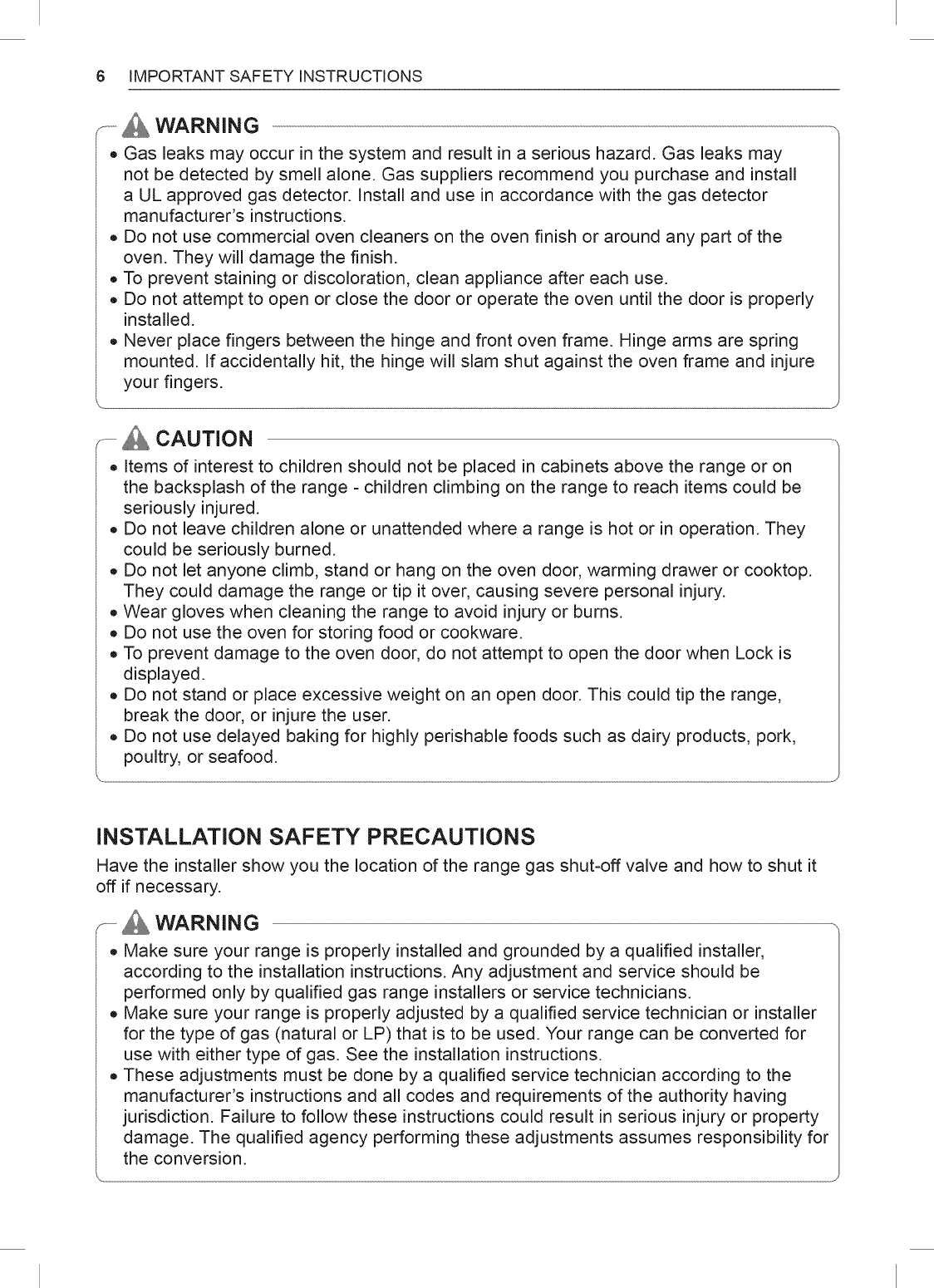 6 IMPORTANT SAFETY INSTRUCTIONS

WARNING

• Gas leaks may occur in the system and result in a serious hazard. Gas leaks may not be detected by smell alone. Gas suppliers recommend you purchase and install a UL approved gas detector. Install and use in accordance with the gas detector manufacturer's instructions.
• Do not use commercial oven cleaners on the oven finish or around any part of the oven. They will damage the finish.
• To prevent staining or discoloration, clean appliance after each use.
• Do not attempt to open or close the door or operate the oven until the door is properly installed.
• Never place fingers between the hinge and front oven frame. Hinge arms are spring mounted. If accidentally hit, the hinge will slam shut against the oven frame and injure your fingers.

CAUTION

• Items of interest to children should not be placed in cabinets above the range or on the backsplash of the range - children climbing on the range to reach items could be seriously injured.
• Do not leave children alone or unattended where a range is hot or in operation. They could be seriously burned.
• Do not let anyone climb, stand or hang on the oven door, warming drawer or cooktop. They could damage the range or tip it over, causing severe personal injury.
• Wear gloves when cleaning the range to avoid injury or burns.
• Do not use the oven for storing food or cookware.
• To prevent damage to the oven door, do not attempt to open the door when Lock is displayed.
• Do not stand or place excessive weight on an open door. This could tip the range, break the door, or injure the user.
• Do not use delayed baking for highly perishable foods such as dairy products, pork, poultry, or seafood.

INSTALLATION SAFETY PRECAUTIONS

Have the installer show you the location of the range gas shut-off valve and how to shut it off if necessary.

WARNING

• Make sure your range is properly installed and grounded by a qualified installer, according to the installation instructions. Any adjustment and service should be performed only by qualified gas range installers or service technicians.
• Make sure your range is properly adjusted by a qualified service technician or installer for the type of gas (natural or LP) that is to be used. Your range can be converted for use with either type of gas. See the installation instructions.
• These adjustments must be done by a qualified service technician according to the manufacturer's instructions and all codes and requirements of the authority having jurisdiction. Failure to follow these instructions could result in serious injury or property damage. The qualified agency performing these adjustments assumes responsibility for the conversion.